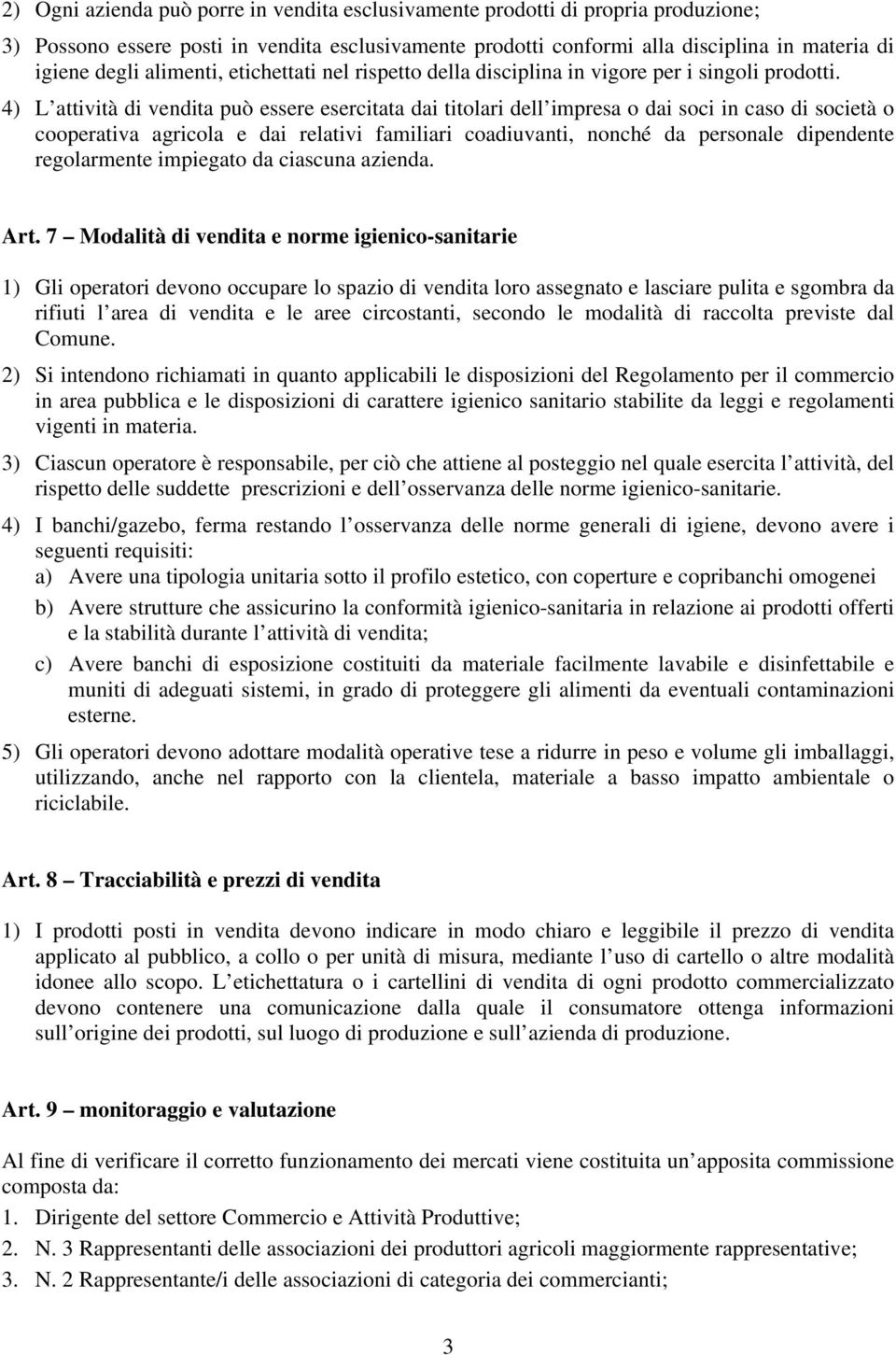 2) Ogni azienda può porre in vendita esclusivamente prodotti di propria produzione;

3) Possono essere posti in vendita esclusivamente prodotti conformi alla disciplina in materia di igiene degli alimenti, etichettati nel rispetto della disciplina in vigore per i singoli prodotti.

4) L attività di vendita può essere esercitata dai titolari dell impresa o dai soci in caso di società o cooperativa agricola e dai relativi familiari coadiuvanti, nonché da personale dipendente regolarmente impiegato da ciascuna azienda.

Art. 7 – Modalità di vendita e norme igienico-sanitarie

1) Gli operatori devono occupare lo spazio di vendita loro assegnato e lasciare pulita e sgombra da rifiuti l area di vendita e le aree circostanti, secondo le modalità di raccolta previste dal Comune.

2) Si intendono richiamati in quanto applicabili le disposizioni del Regolamento per il commercio in area pubblica e le disposizioni di carattere igienico sanitario stabilite da leggi e regolamenti vigenti in materia.

3) Ciascun operatore è responsabile, per ciò che attiene al posteggio nel quale esercita l attività, del rispetto delle suddette prescrizioni e dell osservanza delle norme igienico-sanitarie.

4) I banchi/gazebo, ferma restando l osservanza delle norme generali di igiene, devono avere i seguenti requisiti:
a) Avere una tipologia unitaria sotto il profilo estetico, con coperture e copribanchi omogenei
b) Avere strutture che assicurino la conformità igienico-sanitaria in relazione ai prodotti offerti e la stabilità durante l attività di vendita;
c) Avere banchi di esposizione costituiti da materiale facilmente lavabile e disinfettabile e muniti di adeguati sistemi, in grado di proteggere gli alimenti da eventuali contaminazioni esterne.

5) Gli operatori devono adottare modalità operative tese a ridurre in peso e volume gli imballaggi, utilizzando, anche nel rapporto con la clientela, materiale a basso impatto ambientale o riciclabile.

Art. 8 – Tracciabilità e prezzi di vendita

1) I prodotti posti in vendita devono indicare in modo chiaro e leggibile il prezzo di vendita applicato al pubblico, a collo o per unità di misura, mediante l uso di cartello o altre modalità idonee allo scopo. L etichettatura o i cartellini di vendita di ogni prodotto commercializzato devono contenere una comunicazione dalla quale il consumatore ottenga informazioni sull origine dei prodotti, sul luogo di produzione e sull azienda di produzione.

Art. 9 – monitoraggio e valutazione

Al fine di verificare il corretto funzionamento dei mercati viene costituita un apposita commissione composta da:
1. Dirigente del settore Commercio e Attività Produttive;
2. N. 3 Rappresentanti delle associazioni dei produttori agricoli maggiormente rappresentative;
3. N. 2 Rappresentante/i delle associazioni di categoria dei commercianti;

3